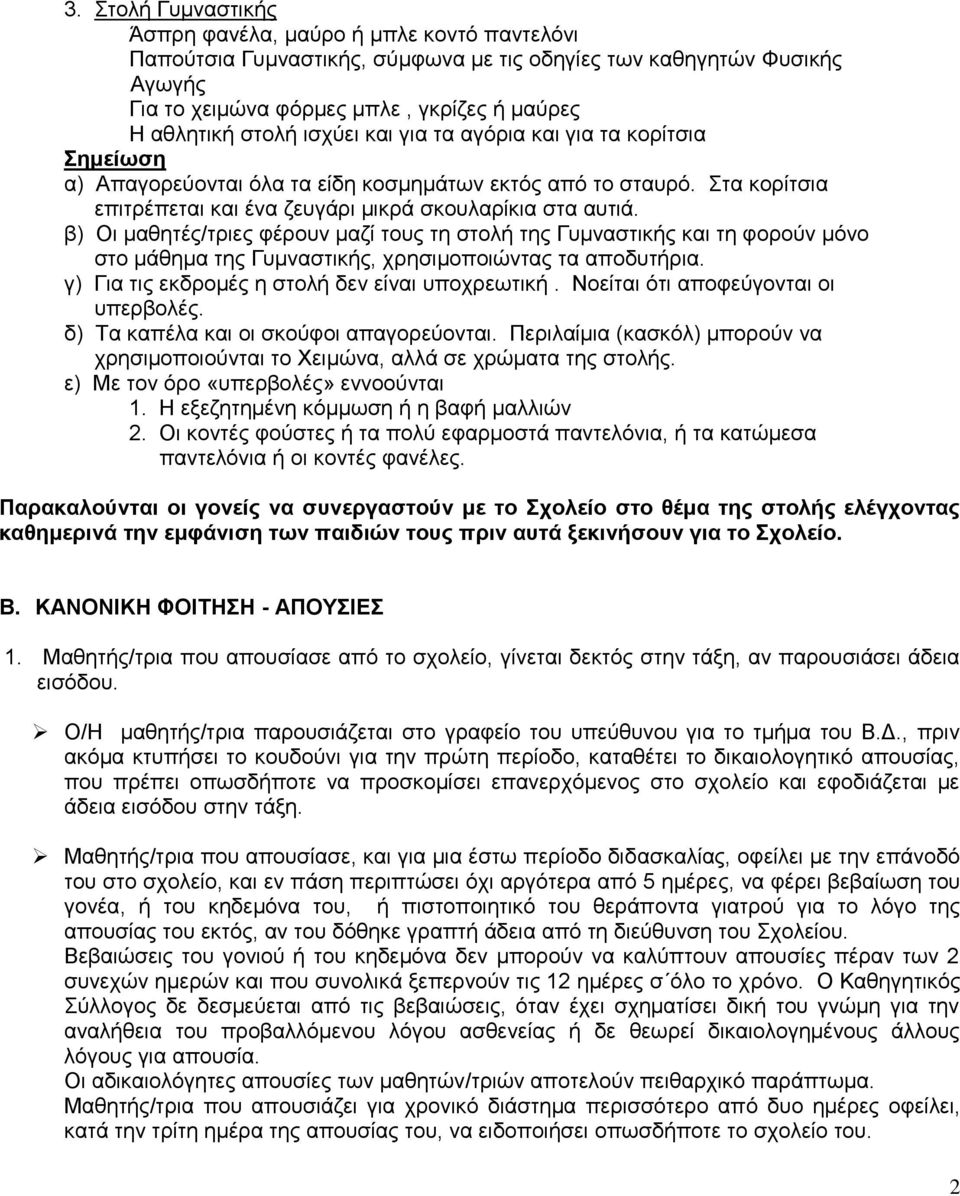 3. Στολή Γυμναστικής

Άσπρη φανέλα, μαύρο ή μπλε κοντό παντελόνι
Παπούτσια Γυμναστικής, σύμφωνα με τις οδηγίες των καθηγητών Φυσικής Αγωγής
Για το χειμώνα φόρμες μπλε , γκρίζες ή μαύρες
Η αθλητική στολή ισχύει και για τα αγόρια και για τα κορίτσια

Σημείωση

α) Απαγορεύονται όλα τα είδη κοσμημάτων εκτός από το σταυρό. Στα κορίτσια επιτρέπεται και ένα ζευγάρι μικρά σκουλαρίκια στα αυτιά.

β) Οι μαθητές/τριες φέρουν μαζί τους τη στολή της Γυμναστικής και τη φορούν μόνο στο μάθημα της Γυμναστικής, χρησιμοποιώντας τα αποδυτήρια.

γ) Για τις εκδρομές η στολή δεν είναι υποχρεωτική . Νοείται ότι αποφεύγονται οι υπερβολές.

δ) Τα καπέλα και οι σκούφοι απαγορεύονται. Περιλαίμια (κασκόλ) μπορούν να χρησιμοποιούνται το Χειμώνα, αλλά σε χρώματα της στολής.

ε) Με τον όρο «υπερβολές» εννοούνται

1. Η εξεζητημένη κόμμωση ή η βαφή μαλλιών

2. Οι κοντές φούστες ή τα πολύ εφαρμοστά παντελόνια, ή τα κατώμεσα παντελόνια ή οι κοντές φανέλες.

Παρακαλούνται οι γονείς να συνεργαστούν με το Σχολείο στο θέμα της στολής ελέγχοντας καθημερινά την εμφάνιση των παιδιών τους πριν αυτά ξεκινήσουν για το Σχολείο.

Β. ΚΑΝΟΝΙΚΗ ΦΟΙΤΗΣΗ - ΑΠΟΥΣΙΕΣ

1. Μαθητής/τρια που απουσίασε από το σχολείο, γίνεται δεκτός στην τάξη, αν παρουσιάσει άδεια εισόδου.

➢ Ο/Η μαθητής/τρια παρουσιάζεται στο γραφείο του υπεύθυνου για το τμήμα του Β.Δ., πριν ακόμα κτυπήσει το κουδούνι για την πρώτη περίοδο, καταθέτει το δικαιολογητικό απουσίας, που πρέπει οπωσδήποτε να προσκομίσει επανερχόμενος στο σχολείο και εφοδιάζεται με άδεια εισόδου στην τάξη.

➢ Μαθητής/τρια που απουσίασε, και για μια έστω περίοδο διδασκαλίας, οφείλει με την επάνοδό του στο σχολείο, και εν πάση περιπτώσει όχι αργότερα από 5 ημέρες, να φέρει βεβαίωση του γονέα, ή του κηδεμόνα του, ή πιστοποιητικό του θεράποντα γιατρού για το λόγο της απουσίας του εκτός, αν του δόθηκε γραπτή άδεια από τη διεύθυνση του Σχολείου.
Βεβαιώσεις του γονιού ή του κηδεμόνα δεν μπορούν να καλύπτουν απουσίες πέραν των 2 συνεχών ημερών και που συνολικά ξεπερνούν τις 12 ημέρες σ΄όλο το χρόνο. Ο Καθηγητικός Σύλλογος δε δεσμεύεται από τις βεβαιώσεις, όταν έχει σχηματίσει δική του γνώμη για την αναλήθεια του προβαλλόμενου λόγου ασθενείας ή δε θεωρεί δικαιολογημένους άλλους λόγους για απουσία.
Οι αδικαιολόγητες απουσίες των μαθητών/τριών αποτελούν πειθαρχικό παράπτωμα.
Μαθητής/τρια που απουσιάζει για χρονικό διάστημα περισσότερο από δυο ημέρες οφείλει, κατά την τρίτη ημέρα της απουσίας του, να ειδοποιήσει οπωσδήποτε το σχολείο του.

2